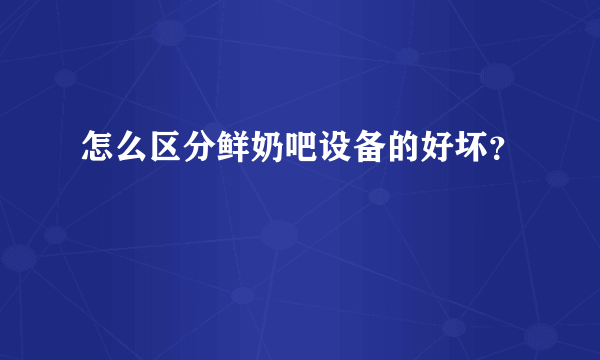 怎么区分鲜奶吧设备的好坏？